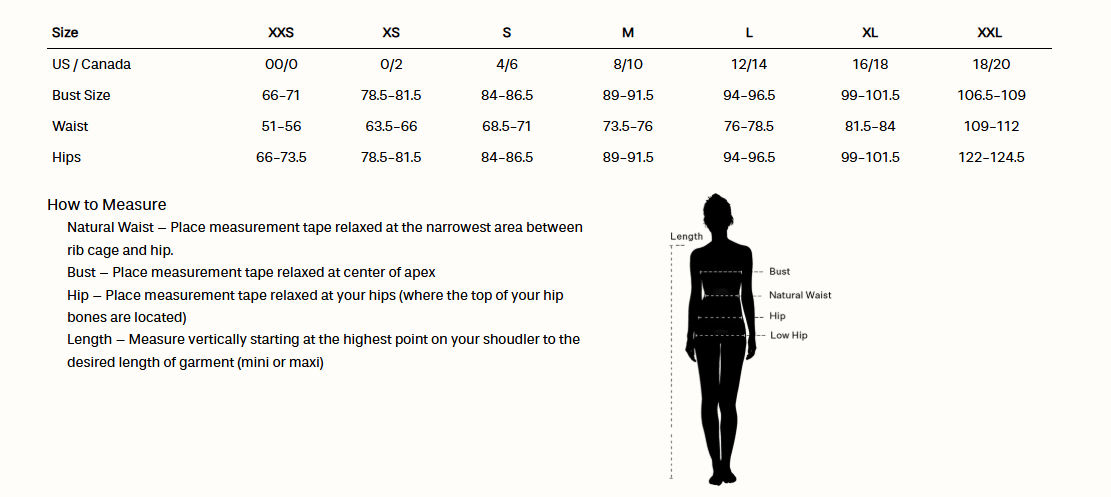 | Size | XXS | XS | S | M | L | XL | XXL |
|---|---|---|---|---|---|---|---|
| US / Canada | 00/0 | 0/2 | 4/6 | 8/10 | 12/14 | 16/18 | 18/20 |
| Bust Size | 66–71 | 78.5–81.5 | 84–86.5 | 89–91.5 | 94–96.5 | 99–101.5 | 106.5–109 |
| Waist | 51–56 | 63.5–66 | 68.5–71 | 73.5–76 | 76–78.5 | 81.5–84 | 109–112 |
| Hips | 66–73.5 | 78.5–81.5 | 84–86.5 | 89–91.5 | 94–96.5 | 99–101.5 | 122–124.5 |

How to Measure

Natural Waist – Place measurement tape relaxed at the narrowest area between rib cage and hip.

Bust – Place measurement tape relaxed at center of apex

Hip – Place measurement tape relaxed at your hips (where the top of your hip bones are located)

Length – Measure vertically starting at the highest point on your shoudler to the desired length of garment (mini or maxi)

Length

Bust

Natural Waist

Hip

Low Hip